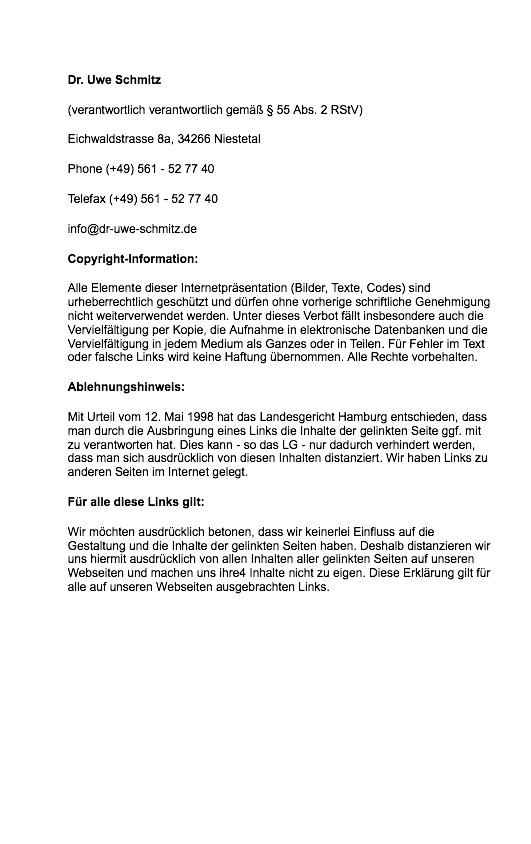 Dr. Uwe Schmitz

(verantwortlich verantwortlich gemäß § 55 Abs. 2 RStV)

Eichwaldstrasse 8a, 34266 Niestetal

Phone (+49) 561 - 52 77 40

Telefax (+49) 561 - 52 77 40

info@dr-uwe-schmitz.de

Copyright-Information:

Alle Elemente dieser Internetpräsentation (Bilder, Texte, Codes) sind urheberrechtlich geschützt und dürfen ohne vorherige schriftliche Genehmigung nicht weiterverwendet werden. Unter dieses Verbot fällt insbesondere auch die Vervielfältigung per Kopie, die Aufnahme in elektronische Datenbanken und die Vervielfältigung in jedem Medium als Ganzes oder in Teilen. Für Fehler im Text oder falsche Links wird keine Haftung übernommen. Alle Rechte vorbehalten.

Ablehnungshinweis:

Mit Urteil vom 12. Mai 1998 hat das Landesgericht Hamburg entschieden, dass man durch die Ausbringung eines Links die Inhalte der gelinkten Seite ggf. mit zu verantworten hat. Dies kann - so das LG - nur dadurch verhindert werden, dass man sich ausdrücklich von diesen Inhalten distanziert. Wir haben Links zu anderen Seiten im Internet gelegt.

Für alle diese Links gilt:

Wir möchten ausdrücklich betonen, dass wir keinerlei Einfluss auf die Gestaltung und die Inhalte der gelinkten Seiten haben. Deshalb distanzieren wir uns hiermit ausdrücklich von allen Inhalten aller gelinkten Seiten auf unseren Webseiten und machen uns ihre4 Inhalte nicht zu eigen. Diese Erklärung gilt für alle auf unseren Webseiten ausgebrachten Links.